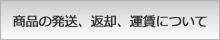 商品の発送、返却、運賃について